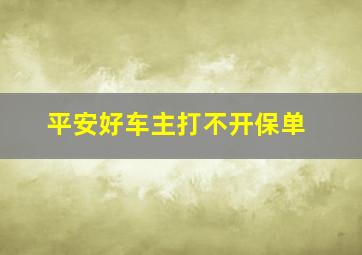 平安好车主打不开保单